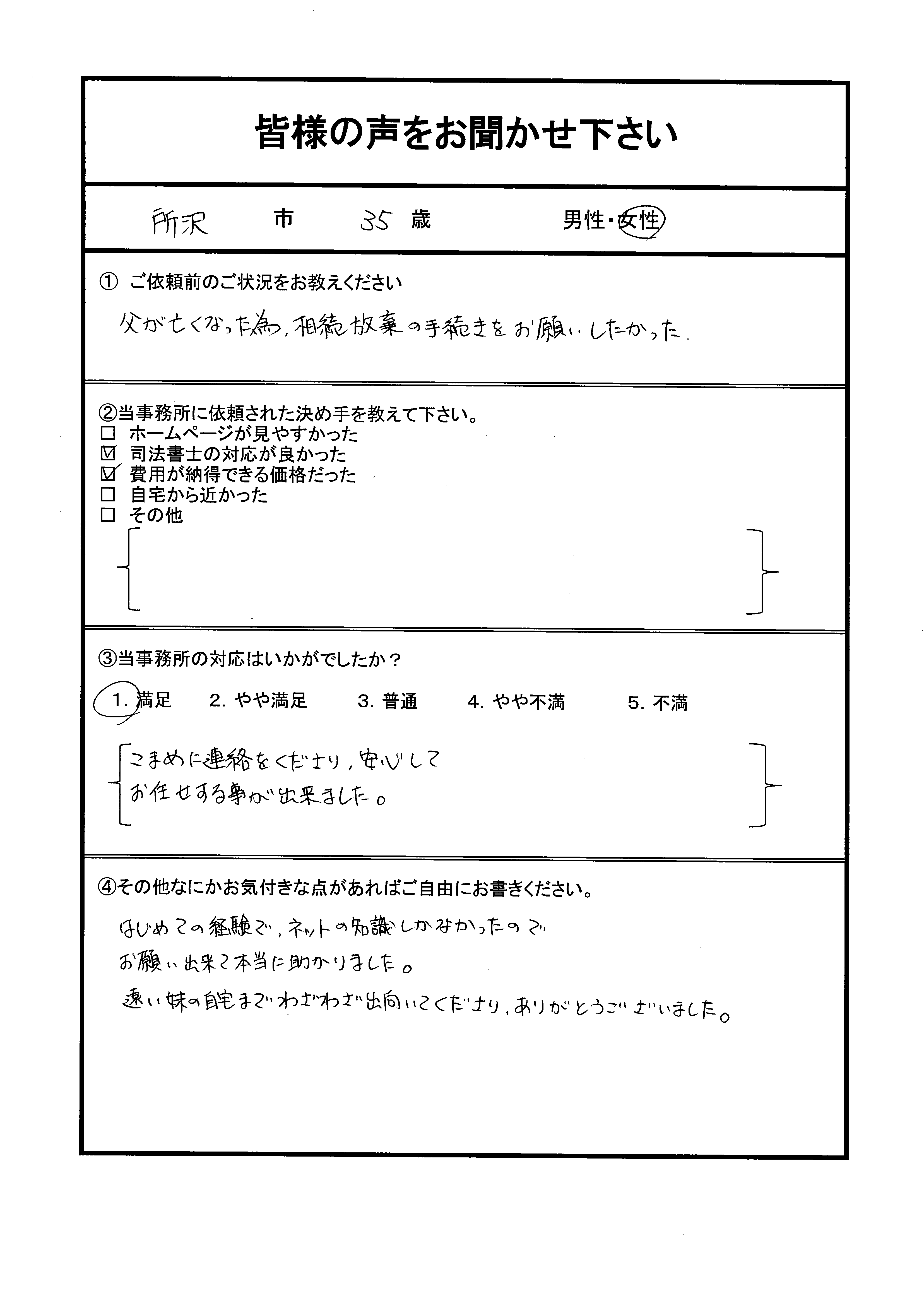 皆様の声をお聞かせ下さい

所沢 市 35 歳 男性・女性

① ご依頼前のご状況をお教えください

父が亡くなった為、相続放棄の手続きをお願いしたかった。

②当事務所に依頼された決め手を教えて下さい。
☐ ホームページが見やすかった
☑ 司法書士の対応が良かった
☑ 費用が納得できる価格だった
☐ 自宅から近かった
☐ その他

③当事務所の対応はいかがでしたか？

1. 満足 2. やや満足 3. 普通 4. やや不満 5. 不満

こまめに連絡をくださり、安心して
お任せする事が出来ました。

④その他なにかお気付きな点があればご自由にお書きください。

はじめての経験で、ネットの知識しかなかったので
お願い出来て本当に助かりました。
遠い妹の自宅までわざわざ出向いてくださり、ありがとうございました。